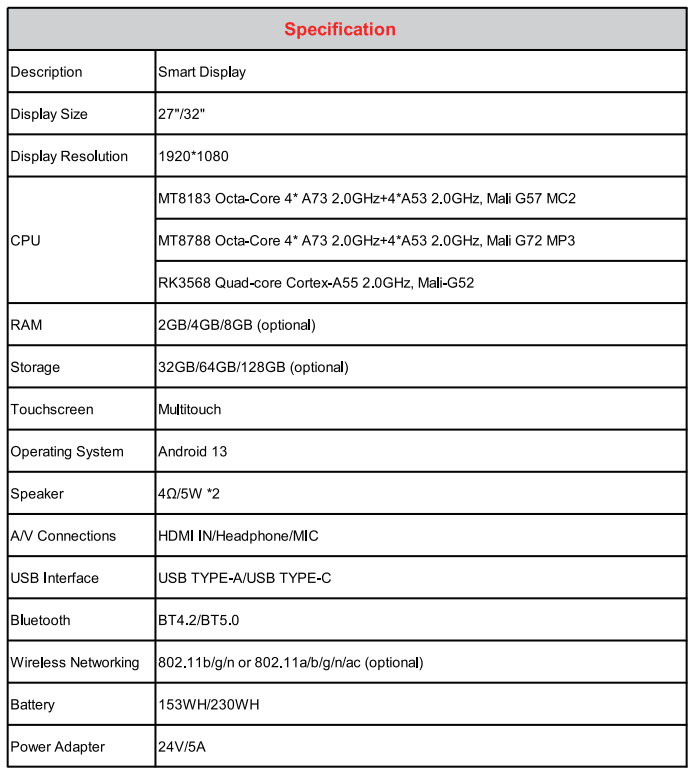 | Specification | |
|---|---|
| Description | Smart Display |
| Display Size | 27"/32" |
| Display Resolution | 1920*1080 |
| CPU | MT8183 Octa-Core 4* A73 2.0GHz+4*A53 2.0GHz, Mali G57 MC2 |
| | MT8788 Octa-Core 4* A73 2.0GHz+4*A53 2.0GHz, Mali G72 MP3 |
| | RK3568 Quad-core Cortex-A55 2.0GHz, Mali-G52 |
| RAM | 2GB/4GB/8GB (optional) |
| Storage | 32GB/64GB/128GB (optional) |
| Touchscreen | Multitouch |
| Operating System | Android 13 |
| Speaker | 4Ω/5W *2 |
| A/V Connections | HDMI IN/Headphone/MIC |
| USB Interface | USB TYPE-A/USB TYPE-C |
| Bluetooth | BT4.2/BT5.0 |
| Wireless Networking | 802.11b/g/n or 802.11a/b/g/n/ac (optional) |
| Battery | 153WH/230WH |
| Power Adapter | 24V/5A |